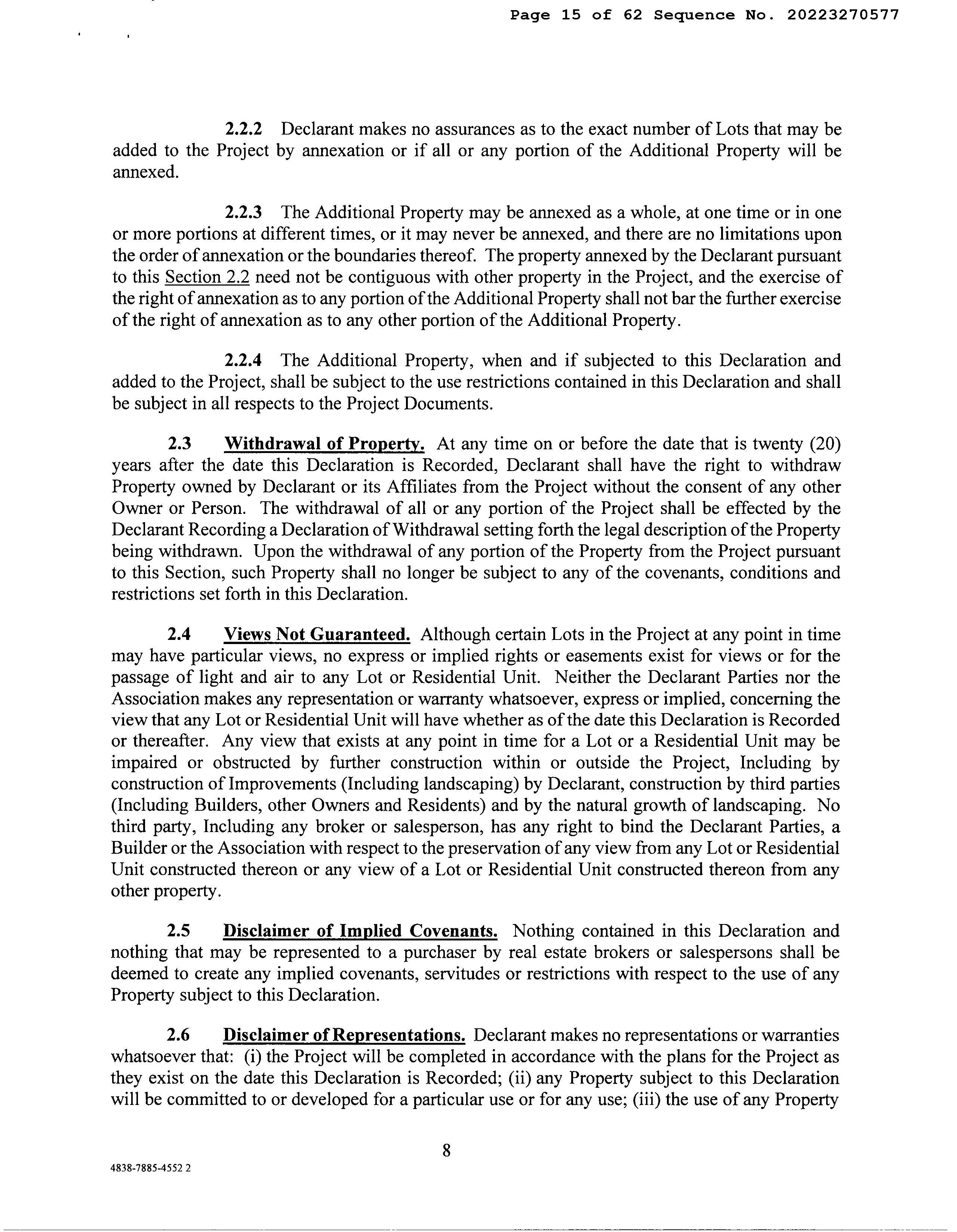 Page 15 of 62 Sequence No. 20223270577

2.2.2 Declarant makes no assurances as to the exact number of Lots that may be added to the Project by annexation or if all or any portion of the Additional Property will be annexed.

2.2.3 The Additional Property may be annexed as a whole, at one time or in one or more portions at different times, or it may never be annexed, and there are no limitations upon the order of annexation or the boundaries thereof. The property annexed by the Declarant pursuant to this Section 2.2 need not be contiguous with other property in the Project, and the exercise of the right of annexation as to any portion of the Additional Property shall not bar the further exercise of the right of annexation as to any other portion of the Additional Property.

2.2.4 The Additional Property, when and if subjected to this Declaration and added to the Project, shall be subject to the use restrictions contained in this Declaration and shall be subject in all respects to the Project Documents.

2.3 Withdrawal of Property. At any time on or before the date that is twenty (20) years after the date this Declaration is Recorded, Declarant shall have the right to withdraw Property owned by Declarant or its Affiliates from the Project without the consent of any other Owner or Person. The withdrawal of all or any portion of the Project shall be effected by the Declarant Recording a Declaration of Withdrawal setting forth the legal description of the Property being withdrawn. Upon the withdrawal of any portion of the Property from the Project pursuant to this Section, such Property shall no longer be subject to any of the covenants, conditions and restrictions set forth in this Declaration.

2.4 Views Not Guaranteed. Although certain Lots in the Project at any point in time may have particular views, no express or implied rights or easements exist for views or for the passage of light and air to any Lot or Residential Unit. Neither the Declarant Parties nor the Association makes any representation or warranty whatsoever, express or implied, concerning the view that any Lot or Residential Unit will have whether as of the date this Declaration is Recorded or thereafter. Any view that exists at any point in time for a Lot or a Residential Unit may be impaired or obstructed by further construction within or outside the Project, Including by construction of Improvements (Including landscaping) by Declarant, construction by third parties (Including Builders, other Owners and Residents) and by the natural growth of landscaping. No third party, Including any broker or salesperson, has any right to bind the Declarant Parties, a Builder or the Association with respect to the preservation of any view from any Lot or Residential Unit constructed thereon or any view of a Lot or Residential Unit constructed thereon from any other property.

2.5 Disclaimer of Implied Covenants. Nothing contained in this Declaration and nothing that may be represented to a purchaser by real estate brokers or salespersons shall be deemed to create any implied covenants, servitudes or restrictions with respect to the use of any Property subject to this Declaration.

2.6 Disclaimer of Representations. Declarant makes no representations or warranties whatsoever that: (i) the Project will be completed in accordance with the plans for the Project as they exist on the date this Declaration is Recorded; (ii) any Property subject to this Declaration will be committed to or developed for a particular use or for any use; (iii) the use of any Property

8

4838-7885-4552 2